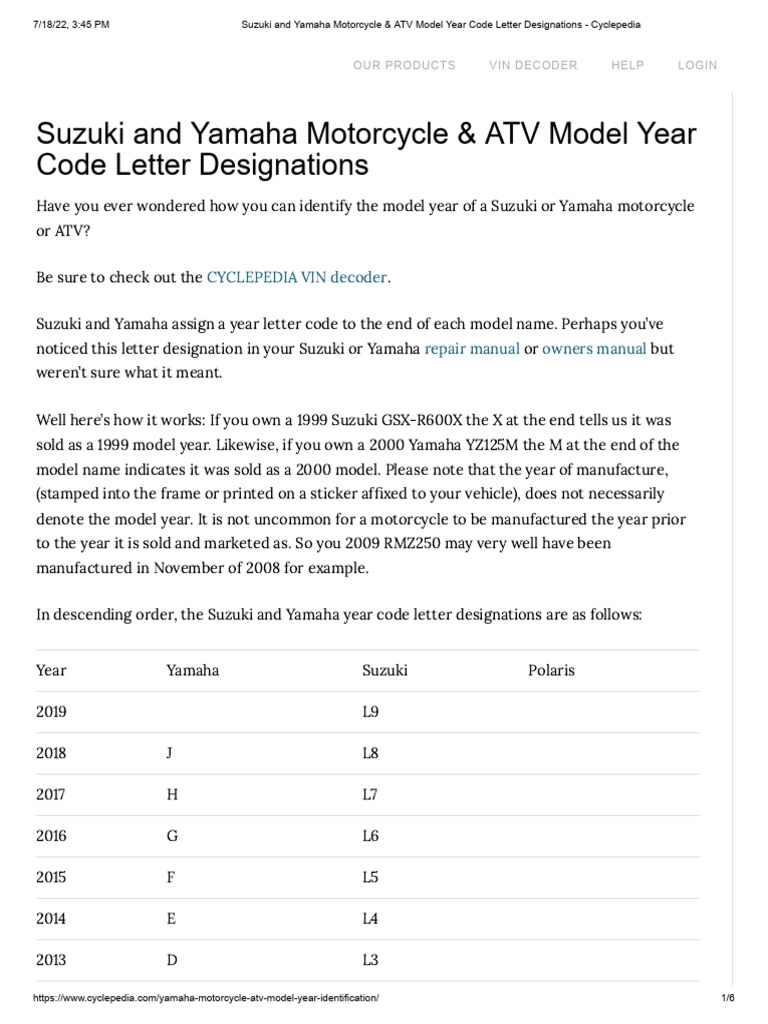 7/18/22, 3:45 PM Suzuki and Yamaha Motorcycle & ATV Model Year Code Letter Designations - Cyclepedia

OUR PRODUCTS VIN DECODER HELP LOGIN

Suzuki and Yamaha Motorcycle & ATV Model Year Code Letter Designations

Have you ever wondered how you can identify the model year of a Suzuki or Yamaha motorcycle or ATV?

Be sure to check out the CYCLEPEDIA VIN decoder.

Suzuki and Yamaha assign a year letter code to the end of each model name. Perhaps you've noticed this letter designation in your Suzuki or Yamaha repair manual or owners manual but weren't sure what it meant.

Well here's how it works: If you own a 1999 Suzuki GSX-R600X the X at the end tells us it was sold as a 1999 model year. Likewise, if you own a 2000 Yamaha YZ125M the M at the end of the model name indicates it was sold as a 2000 model. Please note that the year of manufacture, (stamped into the frame or printed on a sticker affixed to your vehicle), does not necessarily denote the model year. It is not uncommon for a motorcycle to be manufactured the year prior to the year it is sold and marketed as. So you 2009 RMZ250 may very well have been manufactured in November of 2008 for example.

In descending order, the Suzuki and Yamaha year code letter designations are as follows:

| Year | Yamaha | Suzuki | Polaris |
|---|---|---|---|
| 2019 | | L9 | |
| 2018 | J | L8 | |
| 2017 | H | L7 | |
| 2016 | G | L6 | |
| 2015 | F | L5 | |
| 2014 | E | L4 | |
| 2013 | D | L3 | |

https://www.cyclepedia.com/yamaha-motorcycle-atv-model-year-identification/ 1/6